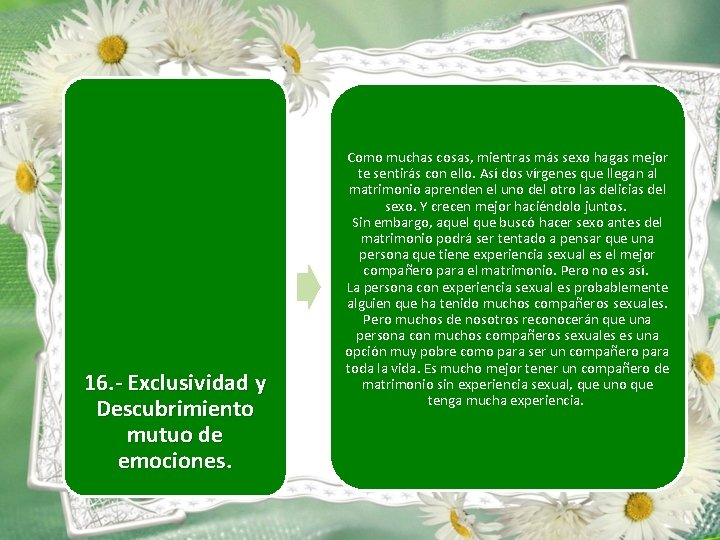 16.- Exclusividad y Descubrimiento mutuo de emociones.

Como muchas cosas, mientras más sexo hagas mejor te sentirás con ello. Así dos vírgenes que llegan al matrimonio aprenden el uno del otro las delicias del sexo. Y crecen mejor haciéndolo juntos.
Sin embargo, aquel que buscó hacer sexo antes del matrimonio podrá ser tentado a pensar que una persona que tiene experiencia sexual es el mejor compañero para el matrimonio. Pero no es así.
La persona con experiencia sexual es probablemente alguien que ha tenido muchos compañeros sexuales. Pero muchos de nosotros reconocerán que una persona con muchos compañeros sexuales es una opción muy pobre como para ser un compañero para toda la vida. Es mucho mejor tener un compañero de matrimonio sin experiencia sexual, que uno que tenga mucha experiencia.